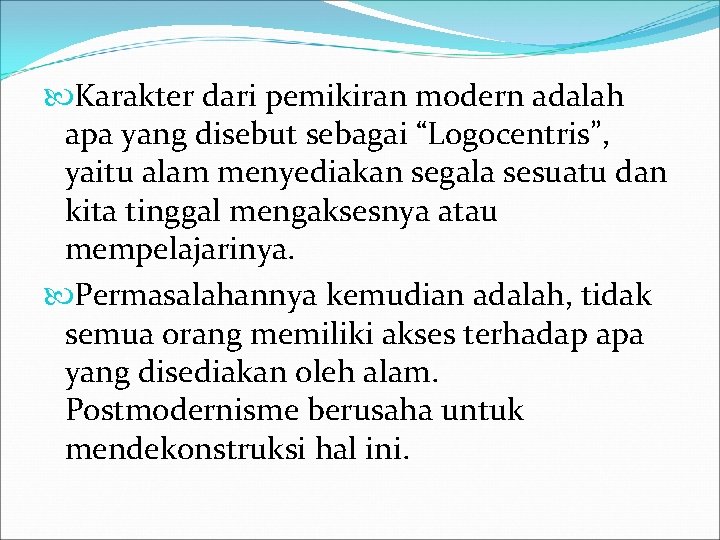 Karakter dari pemikiran modern adalah apa yang disebut sebagai “Logocentris”, yaitu alam menyediakan segala sesuatu dan kita tinggal mengaksesnya atau mempelajarinya.

Permasalahannya kemudian adalah, tidak semua orang memiliki akses terhadap apa yang disediakan oleh alam. Postmodernisme berusaha untuk mendekonstruksi hal ini.